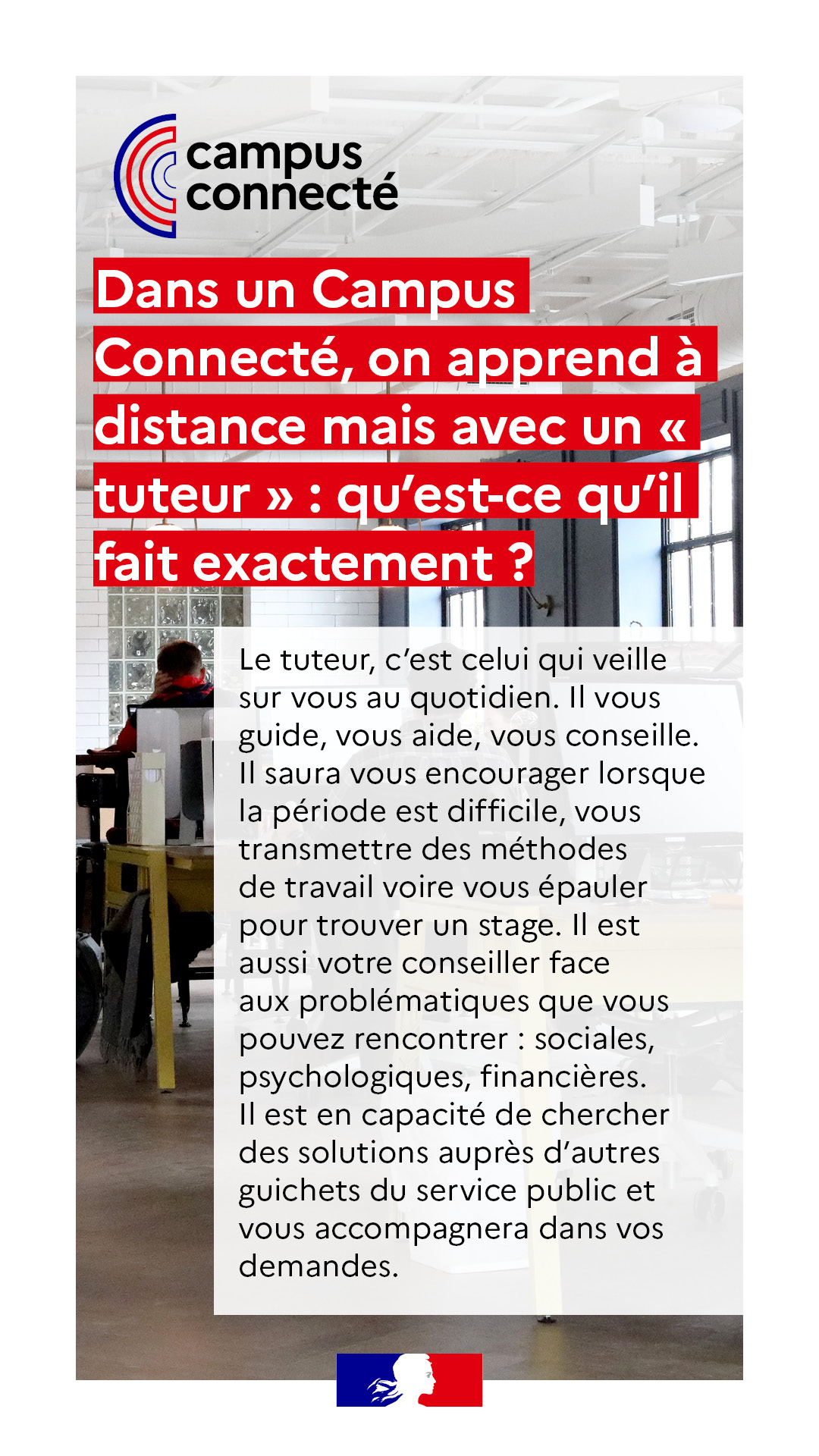 campus connecté

Dans un Campus Connecté, on apprend à distance mais avec un « tuteur » : qu'est-ce qu'il fait exactement ?

Le tuteur, c'est celui qui veille sur vous au quotidien. Il vous guide, vous aide, vous conseille. Il saura vous encourager lorsque la période est difficile, vous transmettre des méthodes de travail voire vous épauler pour trouver un stage. Il est aussi votre conseiller face aux problématiques que vous pouvez rencontrer : sociales, psychologiques, financières. Il est en capacité de chercher des solutions auprès d'autres guichets du service public et vous accompagnera dans vos demandes.